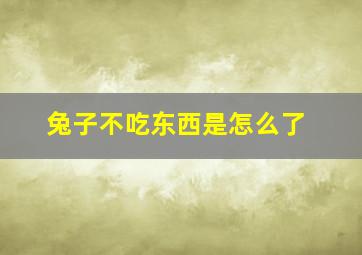 兔子不吃东西是怎么了